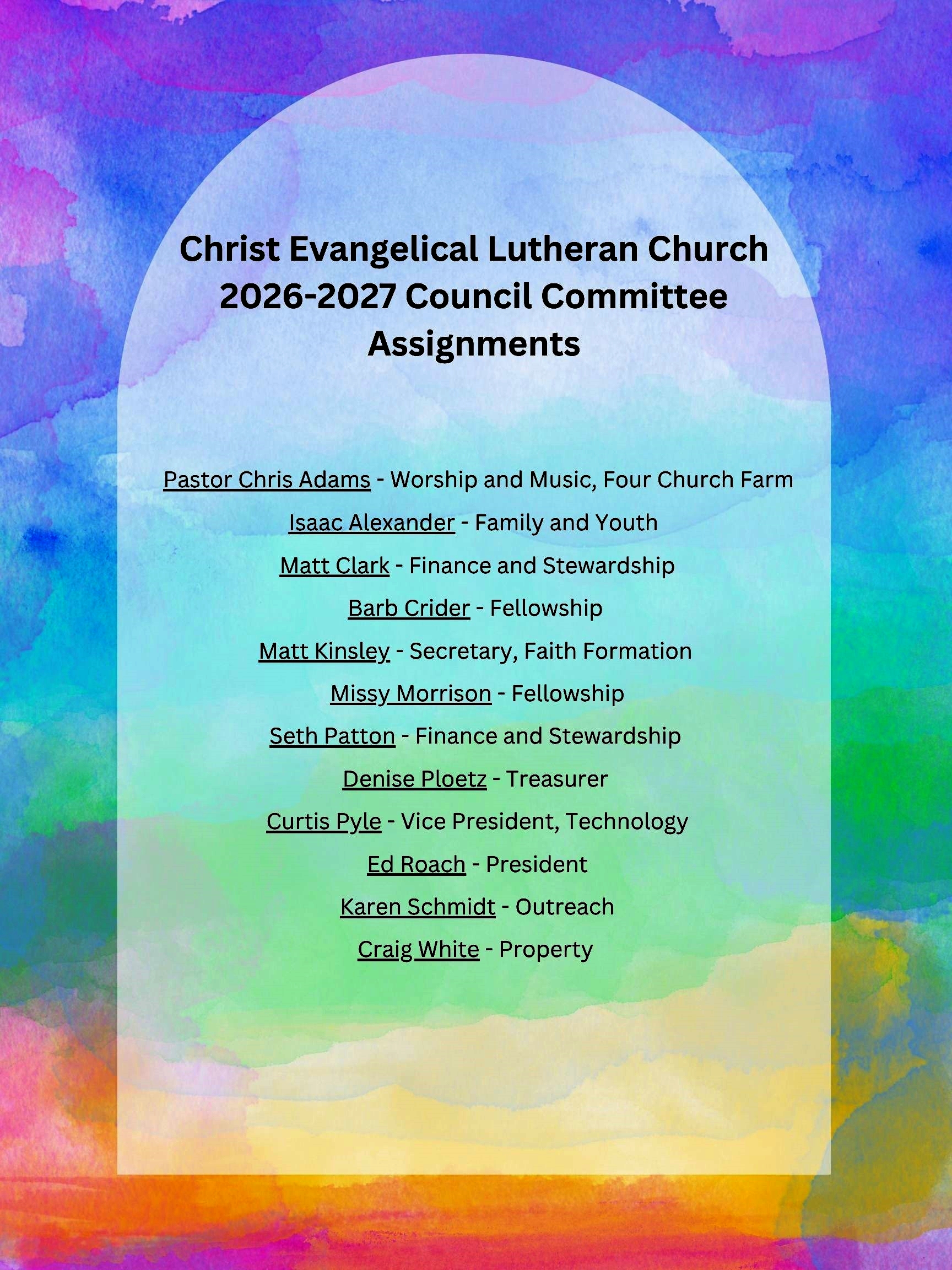 Christ Evangelical Lutheran Church 2026-2027 Council Committee Assignments

Pastor Chris Adams - Worship and Music, Four Church Farm

Isaac Alexander - Family and Youth

Matt Clark - Finance and Stewardship

Barb Crider - Fellowship

Matt Kinsley - Secretary, Faith Formation

Missy Morrison - Fellowship

Seth Patton - Finance and Stewardship

Denise Ploetz - Treasurer

Curtis Pyle - Vice President, Technology

Ed Roach - President

Karen Schmidt - Outreach

Craig White - Property